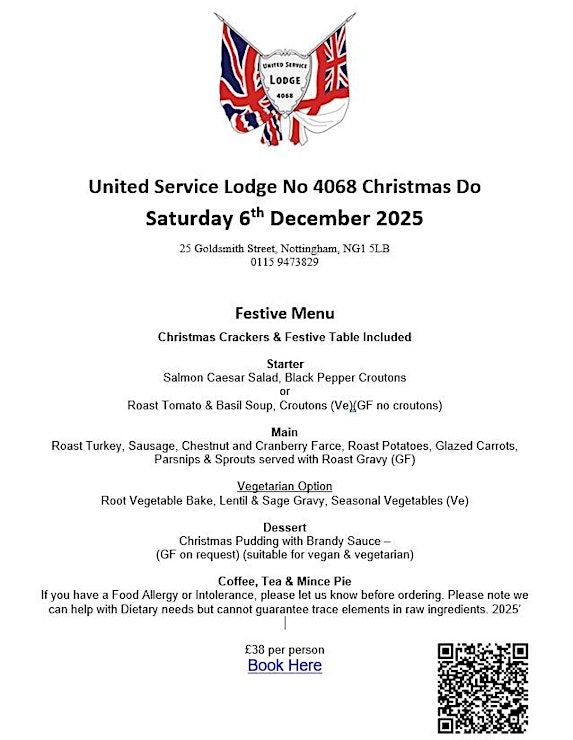 UNITED SERVICE
LODGE
4068

United Service Lodge No 4068 Christmas Do
Saturday 6$^{th}$ December 2025

25 Goldsmith Street, Nottingham, NG1 5LB
0115 9473829

Festive Menu
Christmas Crackers & Festive Table Included

Starter
Salmon Caesar Salad, Black Pepper Croutons
or
Roast Tomato & Basil Soup, Croutons (Ve)(GF no croutons)

Main
Roast Turkey, Sausage, Chestnut and Cranberry Farce, Roast Potatoes, Glazed Carrots, Parsnips & Sprouts served with Roast Gravy (GF)

Vegetarian Option
Root Vegetable Bake, Lentil & Sage Gravy, Seasonal Vegetables (Ve)

Dessert
Christmas Pudding with Brandy Sauce –
(GF on request) (suitable for vegan & vegetarian)

Coffee, Tea & Mince Pie
If you have a Food Allergy or Intolerance, please let us know before ordering. Please note we can help with Dietary needs but cannot guarantee trace elements in raw ingredients. 2025'

£38 per person
Book Here